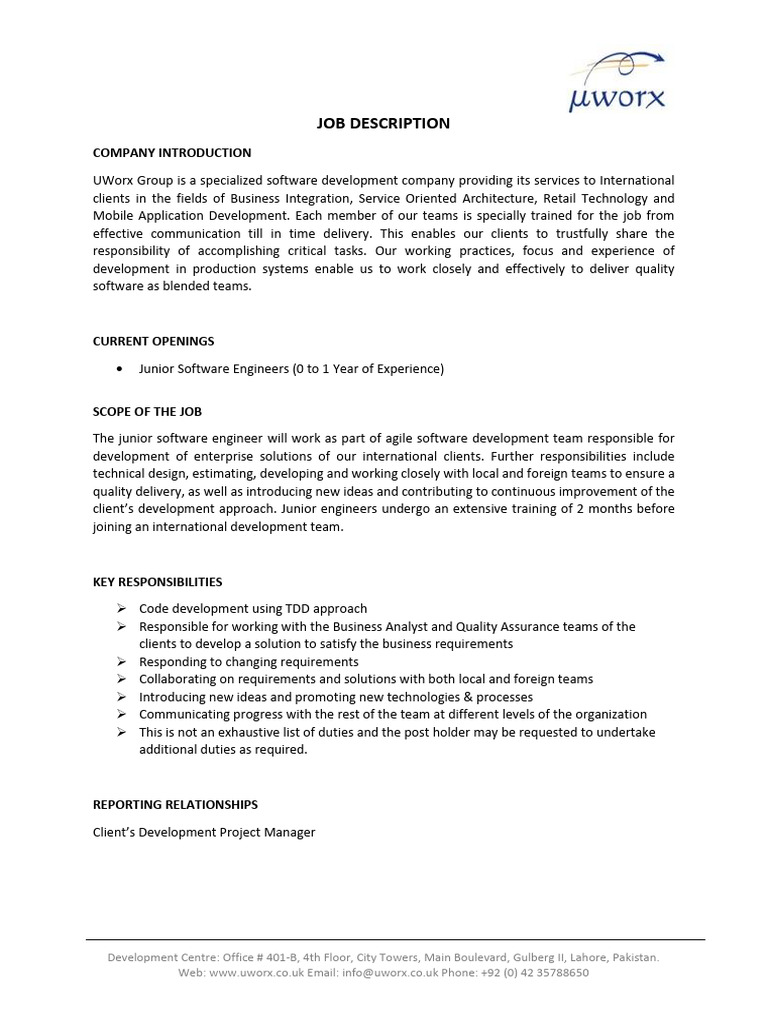 μworx

JOB DESCRIPTION

COMPANY INTRODUCTION

UWorx Group is a specialized software development company providing its services to International clients in the fields of Business Integration, Service Oriented Architecture, Retail Technology and Mobile Application Development. Each member of our teams is specially trained for the job from effective communication till in time delivery. This enables our clients to trustfully share the responsibility of accomplishing critical tasks. Our working practices, focus and experience of development in production systems enable us to work closely and effectively to deliver quality software as blended teams.

CURRENT OPENINGS

• Junior Software Engineers (0 to 1 Year of Experience)

SCOPE OF THE JOB

The junior software engineer will work as part of agile software development team responsible for development of enterprise solutions of our international clients. Further responsibilities include technical design, estimating, developing and working closely with local and foreign teams to ensure a quality delivery, as well as introducing new ideas and contributing to continuous improvement of the client's development approach. Junior engineers undergo an extensive training of 2 months before joining an international development team.

KEY RESPONSIBILITIES

➢ Code development using TDD approach
➢ Responsible for working with the Business Analyst and Quality Assurance teams of the clients to develop a solution to satisfy the business requirements
➢ Responding to changing requirements
➢ Collaborating on requirements and solutions with both local and foreign teams
➢ Introducing new ideas and promoting new technologies & processes
➢ Communicating progress with the rest of the team at different levels of the organization
➢ This is not an exhaustive list of duties and the post holder may be requested to undertake additional duties as required.

REPORTING RELATIONSHIPS

Client's Development Project Manager

Development Centre: Office # 401-B, 4th Floor, City Towers, Main Boulevard, Gulberg II, Lahore, Pakistan.
Web: www.uworx.co.uk Email: info@uworx.co.uk Phone: +92 (0) 42 35788650